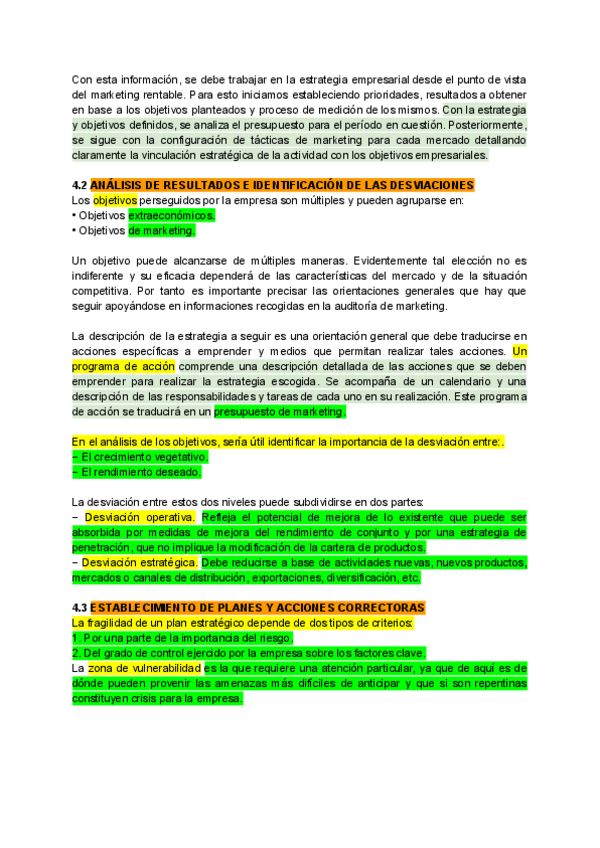 Con esta información, se debe trabajar en la estrategia empresarial desde el punto de vista del marketing rentable. Para esto iniciamos estableciendo prioridades, resultados a obtener en base a los objetivos planteados y proceso de medición de los mismos. Con la estrategia y objetivos definidos, se analiza el presupuesto para el período en cuestión. Posteriormente, se sigue con la configuración de tácticas de marketing para cada mercado detallando claramente la vinculación estratégica de la actividad con los objetivos empresariales.

4.2 ANÁLISIS DE RESULTADOS E IDENTIFICACIÓN DE LAS DESVIACIONES
Los objetivos perseguidos por la empresa son múltiples y pueden agruparse en:
• Objetivos extraeconómicos.
• Objetivos de marketing.

Un objetivo puede alcanzarse de múltiples maneras. Evidentemente tal elección no es indiferente y su eficacia dependerá de las características del mercado y de la situación competitiva. Por tanto es importante precisar las orientaciones generales que hay que seguir apoyándose en informaciones recogidas en la auditoría de marketing.

La descripción de la estrategia a seguir es una orientación general que debe traducirse en acciones específicas a emprender y medios que permitan realizar tales acciones. Un programa de acción comprende una descripción detallada de las acciones que se deben emprender para realizar la estrategia escogida. Se acompaña de un calendario y una descripción de las responsabilidades y tareas de cada uno en su realización. Este programa de acción se traducirá en un presupuesto de marketing.

En el análisis de los objetivos, sería útil identificar la importancia de la desviación entre:.
− El crecimiento vegetativo.
− El rendimiento deseado.

La desviación entre estos dos niveles puede subdividirse en dos partes:
− Desviación operativa. Refleja el potencial de mejora de lo existente que puede ser absorbida por medidas de mejora del rendimiento de conjunto y por una estrategia de penetración, que no implique la modificación de la cartera de productos.
− Desviación estratégica. Debe reducirse a base de actividades nuevas, nuevos productos, mercados o canales de distribución, exportaciones, diversificación, etc.

4.3 ESTABLECIMIENTO DE PLANES Y ACCIONES CORRECTORAS
La fragilidad de un plan estratégico depende de dos tipos de criterios:
1. Por una parte de la importancia del riesgo.
2. Del grado de control ejercido por la empresa sobre los factores clave.
La zona de vulnerabilidad es la que requiere una atención particular, ya que de aquí es de dónde pueden provenir las amenazas más difíciles de anticipar y que si son repentinas constituyen crisis para la empresa.